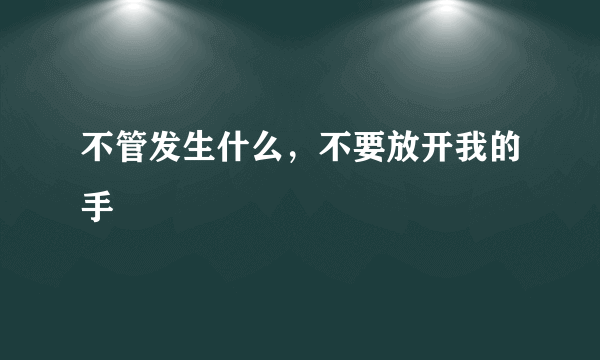 不管发生什么，不要放开我的手